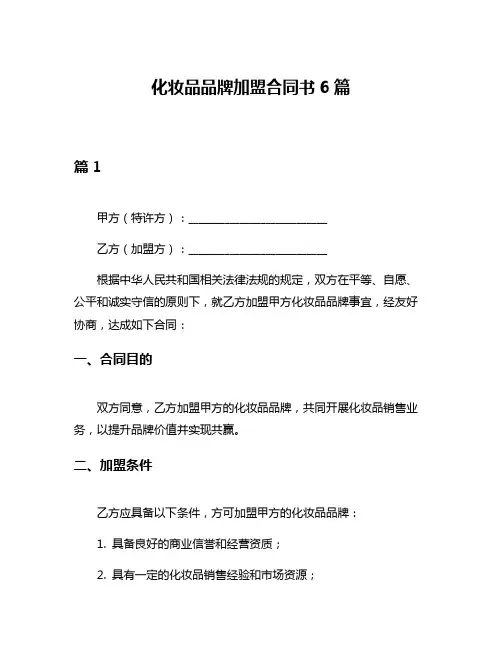 化妆品品牌加盟合同书 6 篇

篇 1

甲方（特许方）：________________________

乙方（加盟方）：________________________

根据中华人民共和国相关法律法规的规定，双方在平等、自愿、公平和诚实守信的原则下，就乙方加盟甲方化妆品品牌事宜，经友好协商，达成如下合同：

一、合同目的

双方同意，乙方加盟甲方的化妆品品牌，共同开展化妆品销售业务，以提升品牌价值并实现共赢。

二、加盟条件

乙方应具备以下条件，方可加盟甲方的化妆品品牌：

1. 具备良好的商业信誉和经营资质；

2. 具有一定的化妆品销售经验和市场资源；